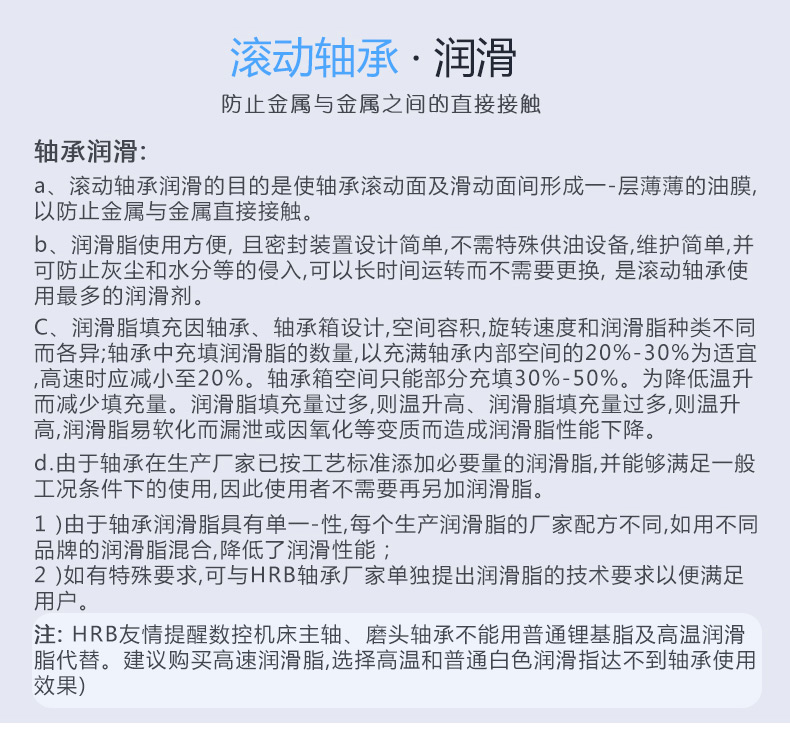 滚动轴承 · 润滑

防止金属与金属之间的直接接触

轴承润滑:

a、滚动轴承润滑的目的是使轴承滚动面及滑动面间形成一-层薄薄的油膜,以防止金属与金属直接接触。

b、润滑脂使用方便, 且密封装置设计简单,不需特殊供油设备,维护简单,并可防止灰尘和水分等的侵入,可以长时间运转而不需要更换, 是滚动轴承使用最多的润滑剂。

C、润滑脂填充因轴承、轴承箱设计,空间容积,旋转速度和润滑脂种类不同而各异;轴承中充填润滑脂的数量,以充满轴承内部空间的20%-30%为适宜,高速时应减小至20%。轴承箱空间只能部分充填30%-50%。为降低温升而减少填充量。润滑脂填充量过多,则温升高、润滑脂填充量过多,则温升高,润滑脂易软化而漏泄或因氧化等变质而造成润滑脂性能下降。

d.由于轴承在生产厂家已按工艺标准添加必要量的润滑脂,并能够满足一般工况条件下的使用,因此使用者不需要再另加润滑脂。

1 )由于轴承润滑脂具有单一-性,每个生产润滑脂的厂家配方不同,如用不同品牌的润滑脂混合,降低了润滑性能；
2 )如有特殊要求,可与HRB轴承厂家单独提出润滑脂的技术要求以便满足用户。

注: HRB友情提醒数控机床主轴、磨头轴承不能用普通锂基脂及高温润滑脂代替。建议购买高速润滑脂,选择高温和普通白色润滑指达不到轴承使用效果)